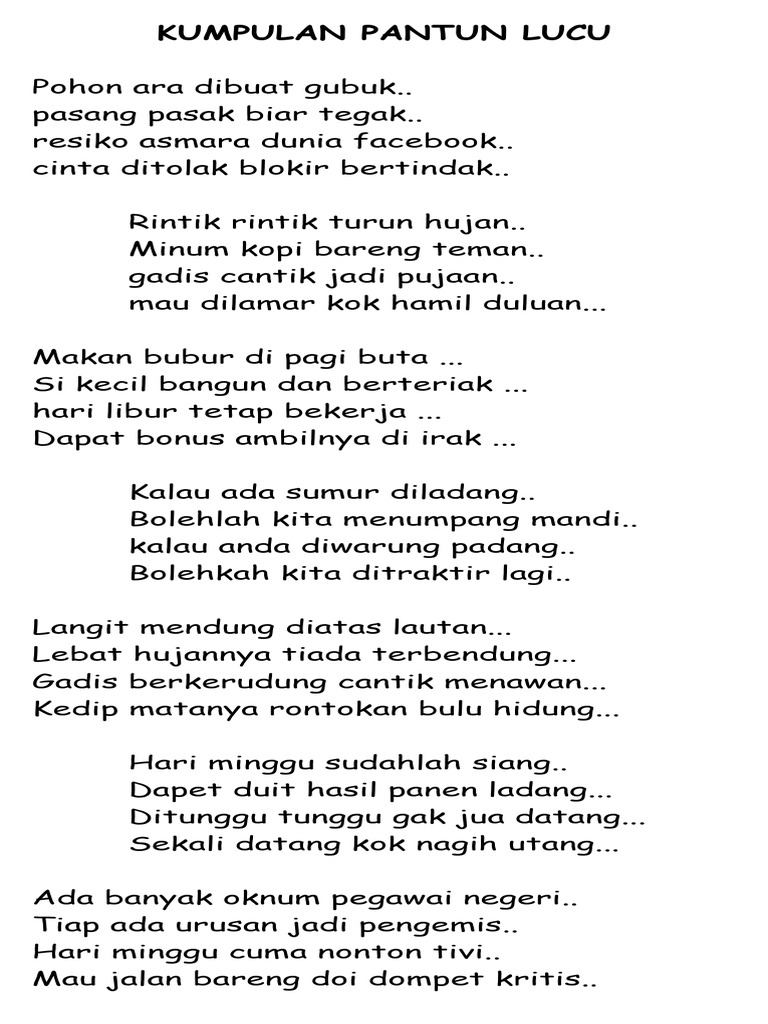 KUMPULAN PANTUN LUCU

Pohon ara dibuat gubuk..
pasang pasak biar tegak..
resiko asmara dunia facebook..
cinta ditolak blokir bertindak..

Rintik rintik turun hujan..
Minum kopi bareng teman..
gadis cantik jadi pujaan..
mau dilamar kok hamil duluan...

Makan bubur di pagi buta ...
Si kecil bangun dan berteriak ...
hari libur tetap bekerja ...
Dapat bonus ambilnya di irak ...

Kalau ada sumur diladang..
Bolehlah kita menumpang mandi..
kalau anda diwarung padang..
Bolehkah kita ditraktir lagi..

Langit mendung diatas lautan...
Lebat hujannya tiada terbendung...
Gadis berkerudung cantik menawan...
Kedip matanya rontokan bulu hidung...

Hari minggu sudahlah siang..
Dapet duit hasil panen ladang...
Ditunggu tunggu gak jua datang...
Sekali datang kok nagih utang...

Ada banyak oknum pegawai negeri..
Tiap ada urusan jadi pengemis..
Hari minggu cuma nonton tivi..
Mau jalan bareng doi dompet kritis..